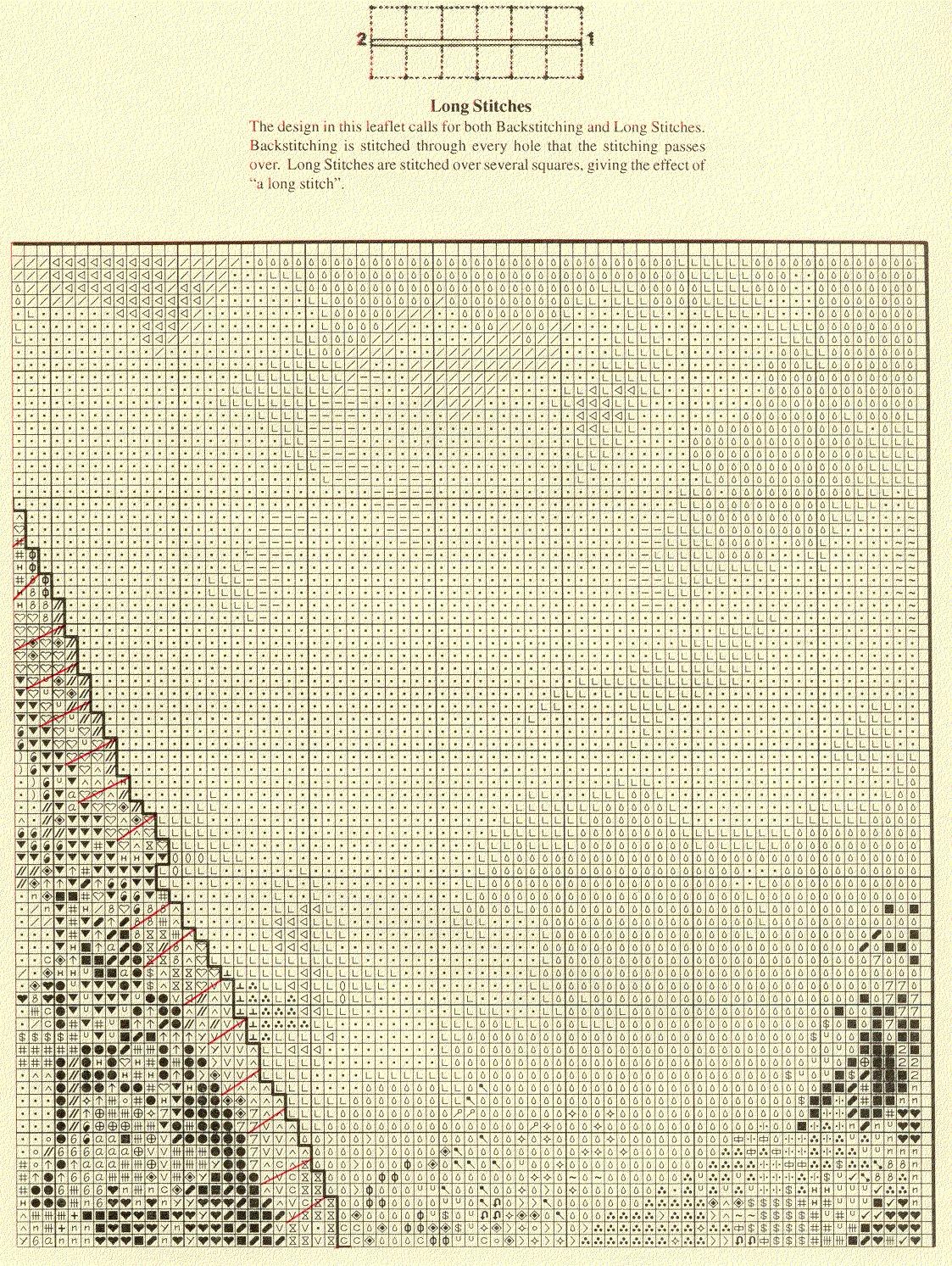 2
1

Long Stitches

The design in this leaflet calls for both Backstitching and Long Stitches. Backstitching is stitched through every hole that the stitching passes over. Long Stitches are stitched over several squares, giving the effect of "a long stitch".